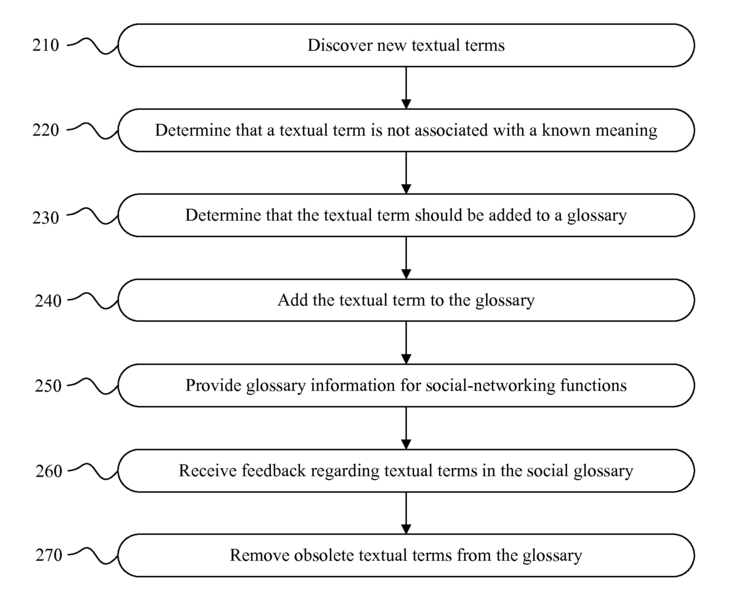 210 Discover new textual terms

220 Determine that a textual term is not associated with a known meaning

230 Determine that the textual term should be added to a glossary

240 Add the textual term to the glossary

250 Provide glossary information for social-networking functions

260 Receive feedback regarding textual terms in the social glossary

270 Remove obsolete textual terms from the glossary